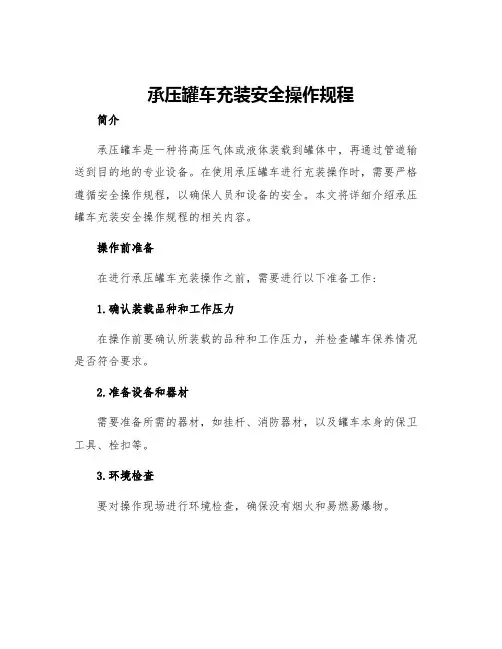 承压罐车充装安全操作规程

简介

承压罐车是一种将高压气体或液体装载到罐体中，再通过管道输送到目的地的专业设备。在使用承压罐车进行充装操作时，需要严格遵循安全操作规程，以确保人员和设备的安全。本文将详细介绍承压罐车充装安全操作规程的相关内容。

操作前准备

在进行承压罐车充装操作之前，需要进行以下准备工作：

1.确认装载品种和工作压力

在操作前要确认所装载的品种和工作压力，并检查罐车保养情况是否符合要求。

2.准备设备和器材

需要准备所需的器材，如挂杆、消防器材，以及罐车本身的保卫工具、栓扣等。

3.环境检查

要对操作现场进行环境检查，确保没有烟火和易燃易爆物。